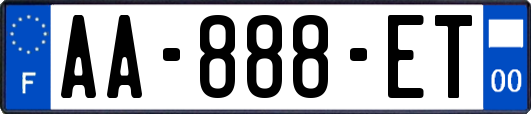 F
AA-888-ET
00